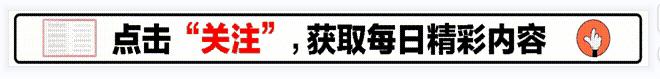 点击“关注”，获取每日精彩内容